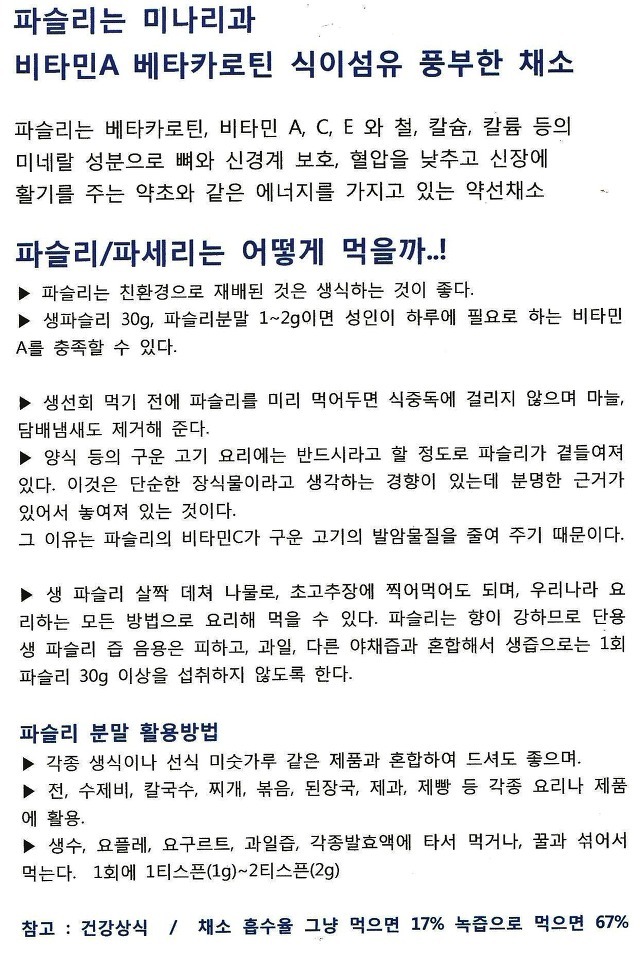 파슬리는 미나리과
비타민A 베타카로틴 식이섬유 풍부한 채소

파슬리는 베타카로틴, 비타민 A, C, E 와 철, 칼슘, 칼륨 등의 미네랄 성분으로 뼈와 신경계 보호, 혈압을 낮추고 신장에 활기를 주는 약초와 같은 에너지를 가지고 있는 약선채소

파슬리/파세리는 어떻게 먹을까..!

▶ 파슬리는 친환경으로 재배된 것은 생식하는 것이 좋다.
▶ 생파슬리 30g, 파슬리분말 1~2g이면 성인이 하루에 필요로 하는 비타민 A를 충족할 수 있다.

▶ 생선회 먹기 전에 파슬리를 미리 먹어두면 식중독에 걸리지 않으며 마늘, 담배냄새도 제거해 준다.
▶ 양식 등의 구운 고기 요리에는 반드시라고 할 정도로 파슬리가 곁들여져 있다. 이것은 단순한 장식물이라고 생각하는 경향이 있는데 분명한 근거가 있어서 놓여져 있는 것이다.
그 이유는 파슬리의 비타민C가 구운 고기의 발암물질을 줄여 주기 때문이다.

▶ 생 파슬리 살짝 데쳐 나물로, 초고추장에 찍어먹어도 되며, 우리나라 요리하는 모든 방법으로 요리해 먹을 수 있다. 파슬리는 향이 강하므로 단용 생 파슬리 즙 음용은 피하고, 과일, 다른 야채즙과 혼합해서 생즙으로는 1회 파슬리 30g 이상을 섭취하지 않도록 한다.

파슬리 분말 활용방법
▶ 각종 생식이나 선식 미숫가루 같은 제품과 혼합하여 드셔도 좋으며.
▶ 전, 수제비, 칼국수, 찌개, 볶음, 된장국, 제과, 제빵 등 각종 요리나 제품에 활용.
▶ 생수, 요플레, 요구르트, 과일즙, 각종발효액에 타서 먹거나, 꿀과 섞어서 먹는다. 1회에 1티스푼(1g)~2티스푼(2g)

참고 : 건강상식 / 채소 흡수율 그냥 먹으면 17% 녹즙으로 먹으면 67%